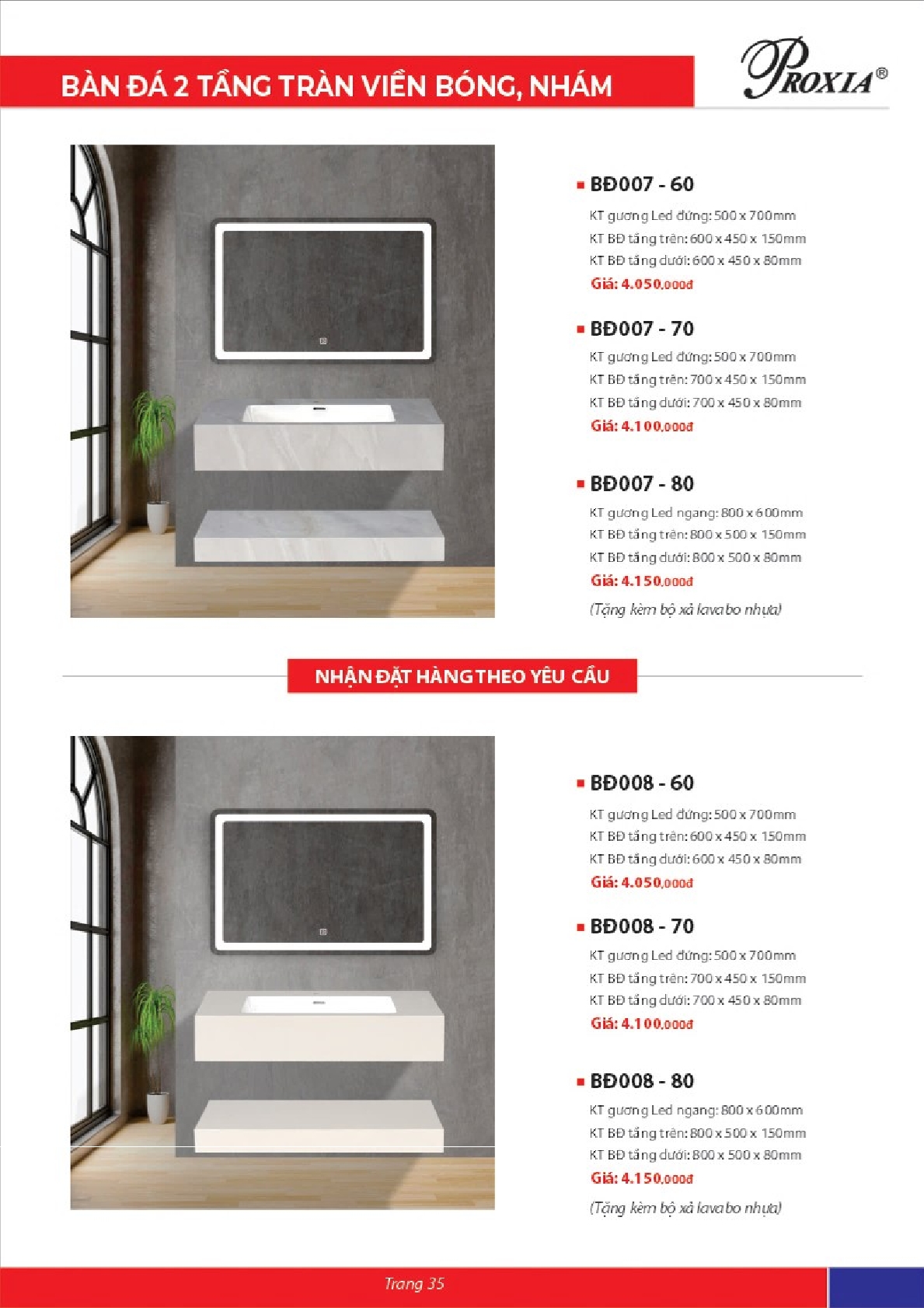 BÀN ĐÁ 2 TẦNG TRÀN VIỀN BÓNG, NHÁM

PROXIA®

BĐ007 - 60

KT gương Led đứng: 500 x 700mm
KT BĐ tầng trên: 600 x 450 x 150mm
KT BĐ tầng dưới: 600 x 450 x 80mm
Giá: 4.050.000đ

BĐ007 - 70

KT gương Led đứng: 500 x 700mm
KT BĐ tầng trên: 700 x 450 x 150mm
KT BĐ tầng dưới: 700 x 450 x 80mm
Giá: 4.100.000đ

BĐ007 - 80

KT gương Led ngang: 800 x 600mm
KT BĐ tầng trên: 800 x 500 x 150mm
KT BĐ tầng dưới: 800 x 500 x 80mm
Giá: 4.150.000đ
(Tặng kèm bộ xả lavabo nhựa)

NHẬN ĐẶT HÀNG THEO YÊU CẦU

BĐ008 - 60

KT gương Led đứng: 500 x 700mm
KT BĐ tầng trên: 600 x 450 x 150mm
KT BĐ tầng dưới: 600 x 450 x 80mm
Giá: 4.050.000đ

BĐ008 - 70

KT gương Led đứng: 500 x 700mm
KT BĐ tầng trên: 700 x 450 x 150mm
KT BĐ tầng dưới: 700 x 450 x 80mm
Giá: 4.100.000đ

BĐ008 - 80

KT gương Led ngang: 800 x 600mm
KT BĐ tầng trên: 800 x 500 x 150mm
KT BĐ tầng dưới: 800 x 500 x 80mm
Giá: 4.150.000đ
(Tặng kèm bộ xả lavabo nhựa)

Trang 35